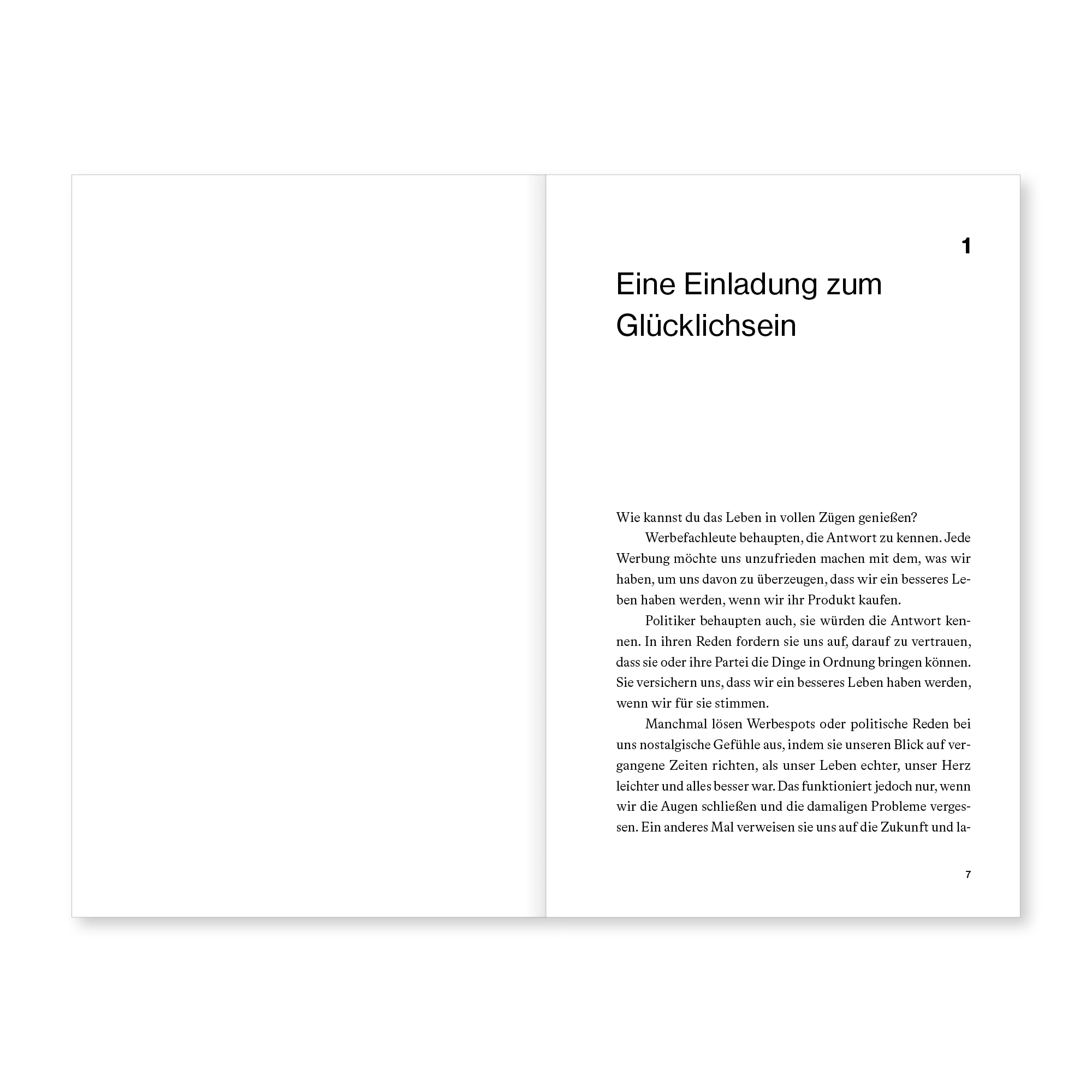 1

Eine Einladung zum Glücklichsein

Wie kannst du das Leben in vollen Zügen genießen?

Werbefachleute behaupten, die Antwort zu kennen. Jede Werbung möchte uns unzufrieden machen mit dem, was wir haben, um uns davon zu überzeugen, dass wir ein besseres Leben haben werden, wenn wir ihr Produkt kaufen.

Politiker behaupten auch, sie würden die Antwort kennen. In ihren Reden fordern sie uns auf, darauf zu vertrauen, dass sie oder ihre Partei die Dinge in Ordnung bringen können. Sie versichern uns, dass wir ein besseres Leben haben werden, wenn wir für sie stimmen.

Manchmal lösen Werbespots oder politische Reden bei uns nostalgische Gefühle aus, indem sie unseren Blick auf vergangene Zeiten richten, als unser Leben echter, unser Herz leichter und alles besser war. Das funktioniert jedoch nur, wenn wir die Augen schließen und die damaligen Probleme vergessen. Ein anderes Mal verweisen sie uns auf die Zukunft und la-

7